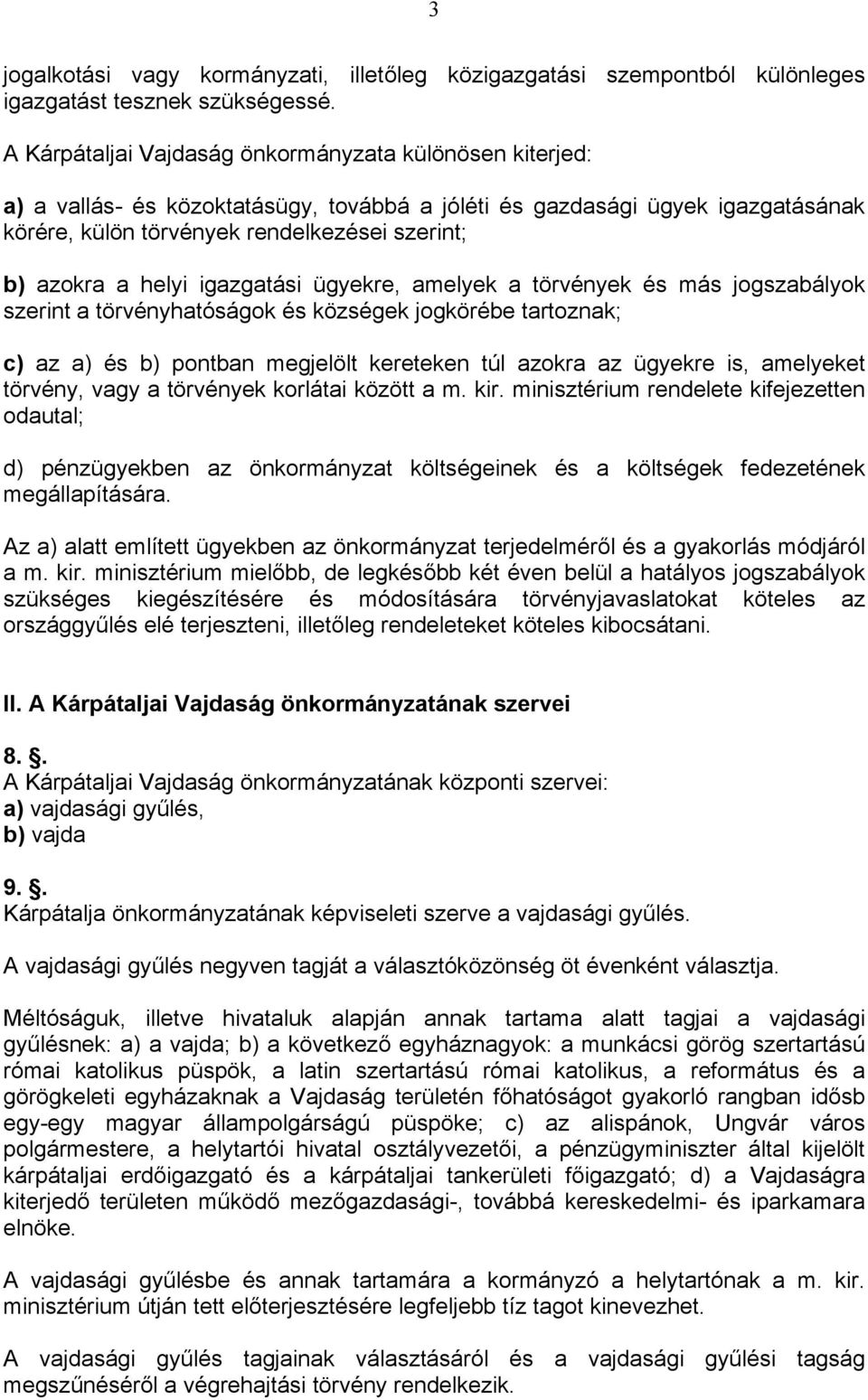 3

jogalkotási vagy kormányzati, illetőleg közigazgatási szempontból különleges igazgatást tesznek szükségessé.

A Kárpátaljai Vajdaság önkormányzata különösen kiterjed:

a) a vallás- és közoktatásügy, továbbá a jóléti és gazdasági ügyek igazgatásának körére, külön törvények rendelkezései szerint;

b) azokra a helyi igazgatási ügyekre, amelyek a törvények és más jogszabályok szerint a törvényhatóságok és községek jogkörébe tartoznak;

c) az a) és b) pontban megjelölt kereteken túl azokra az ügyekre is, amelyeket törvény, vagy a törvények korlátai között a m. kir. minisztérium rendelete kifejezetten odautal;

d) pénzügyekben az önkormányzat költségeinek és a költségek fedezetének megállapítására.

Az a) alatt említett ügyekben az önkormányzat terjedelméről és a gyakorlás módjáról a m. kir. minisztérium mielőbb, de legkésőbb két éven belül a hatályos jogszabályok szükséges kiegészítésére és módosítására törvényjavaslatokat köteles az országgyűlés elé terjeszteni, illetőleg rendeleteket köteles kibocsátani.

II. A Kárpátaljai Vajdaság önkormányzatának szervei

8. .
A Kárpátaljai Vajdaság önkormányzatának központi szervei:
a) vajdasági gyűlés,
b) vajda

9. .
Kárpátalja önkormányzatának képviseleti szerve a vajdasági gyűlés.

A vajdasági gyűlés negyven tagját a választóközönség öt évenként választja.

Méltóságuk, illetve hivataluk alapján annak tartama alatt tagjai a vajdasági gyűlésnek: a) a vajda; b) a következő egyháznagyok: a munkácsi görög szertartású római katolikus püspök, a latin szertartású római katolikus, a református és a görögkeleti egyházaknak a Vajdaság területén főhatóságot gyakorló rangban idősb egy-egy magyar állampolgárságú püspöke; c) az alispánok, Ungvár város polgármestere, a helytartói hivatal osztályvezetői, a pénzügyminiszter által kijelölt kárpátaljai erdőigazgató és a kárpátaljai tankerületi főigazgató; d) a Vajdaságra kiterjedő területen működő mezőgazdasági-, továbbá kereskedelmi- és iparkamara elnöke.

A vajdasági gyűlésbe és annak tartamára a kormányzó a helytartónak a m. kir. minisztérium útján tett előterjesztésére legfeljebb tíz tagot kinevezhet.

A vajdasági gyűlés tagjainak választásáról és a vajdasági gyűlési tagság megszűnéséről a végrehajtási törvény rendelkezik.